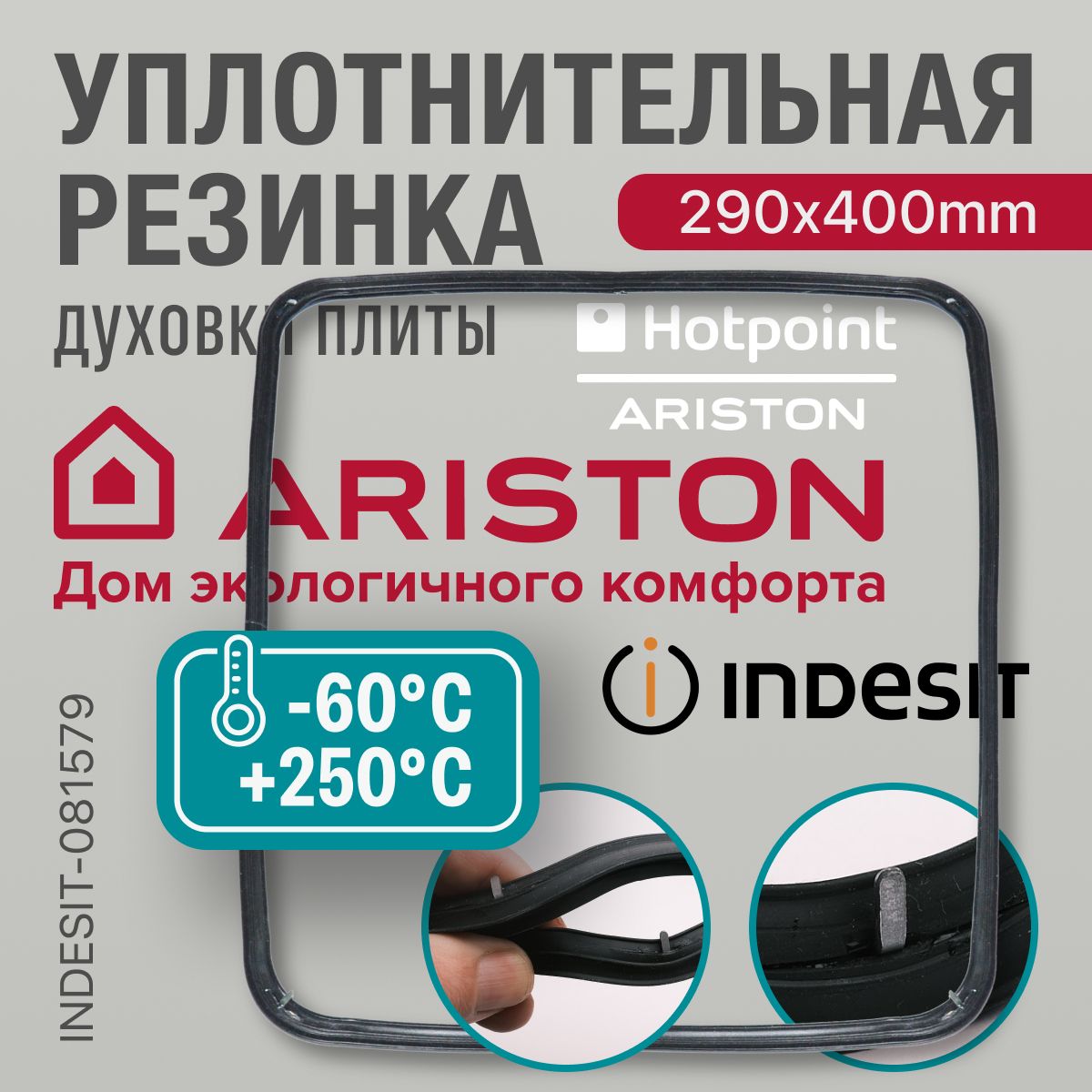 УПЛОТНИТЕЛЬНАЯ РЕЗИНКА
290x400mm
ДУХОВКИ ПЛИТЫ
Hotpoint
ARISTON
ARISTON
Дом экологичного комфорта
-60°C
+250°C
INDESIT
INDESIT-081579